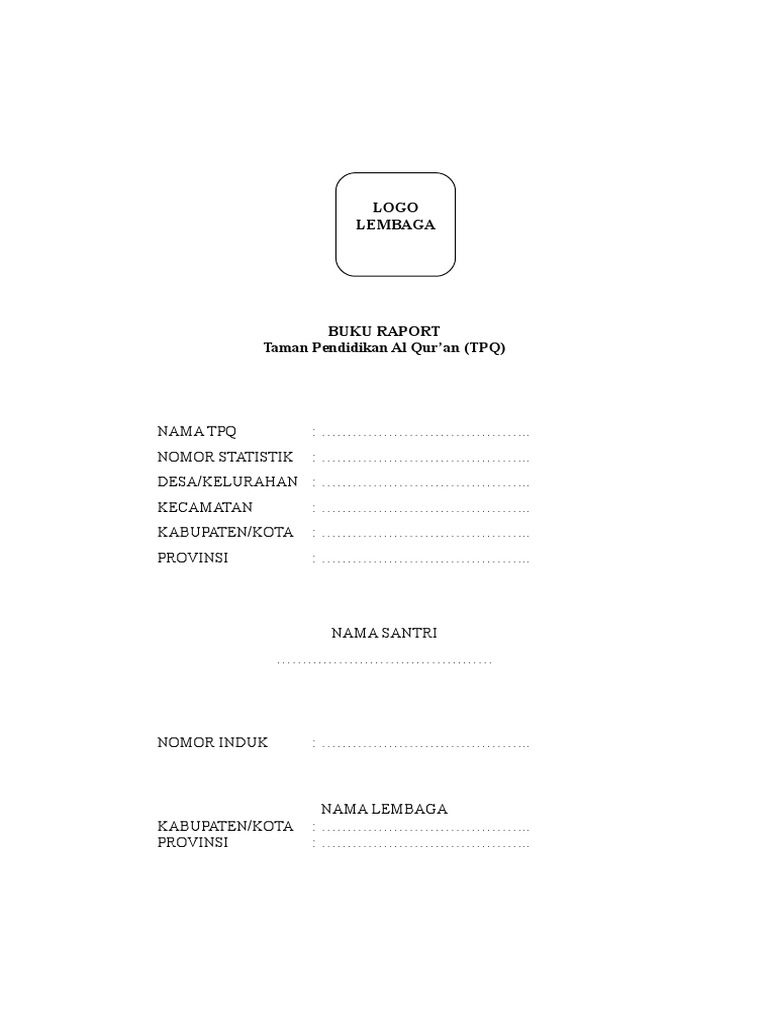 LOGO
LEMBAGA

BUKU RAPORT
Taman Pendidikan Al Qur'an (TPQ)

NAMA TPQ : ____
NOMOR STATISTIK : ____
DESA/KELURAHAN : ____
KECAMATAN : ____
KABUPATEN/KOTA : ____
PROVINSI : ____

NAMA SANTRI
____

NOMOR INDUK : ____

NAMA LEMBAGA
KABUPATEN/KOTA : ____
PROVINSI : ____